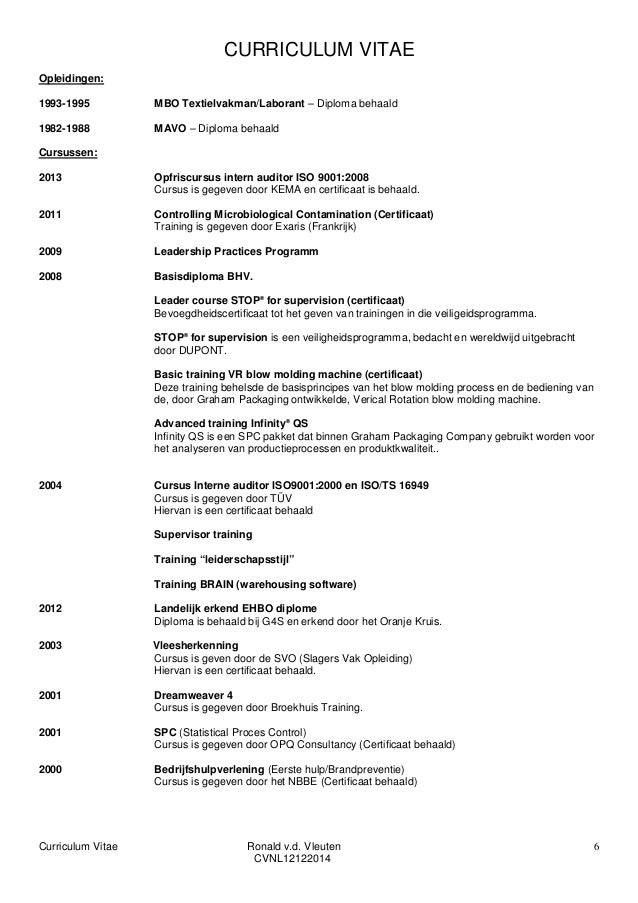 CURRICULUM VITAE

Opleidingen:

1993-1995 MBO Textielvakman/Laborant – Diploma behaald

1982-1988 MAVO – Diploma behaald

Cursussen:

2013 Opfriscursus intern auditor ISO 9001:2008
Cursus is gegeven door KEMA en certificaat is behaald.

2011 Controlling Microbiological Contamination (Certificaat)
Training is gegeven door Exaris (Frankrijk)

2009 Leadership Practices Programm

2008 Basisdiploma BHV.

Leader course STOP® for supervision (certificaat)
Bevoegdheidscertificaat tot het geven van trainingen in die veiligeidsprogramma.

STOP® for supervision is een veiligheidsprogramma, bedacht en wereldwijd uitgebracht door DUPONT.

Basic training VR blow molding machine (certificaat)
Deze training behelsde de basisprincipes van het blow molding process en de bediening van de, door Graham Packaging ontwikkelde, Verical Rotation blow molding machine.

Advanced training Infinity® QS
Infinity QS is een SPC pakket dat binnen Graham Packaging Company gebruikt worden voor het analyseren van productieprocessen en produktkwaliteit..

2004 Cursus Interne auditor ISO9001:2000 en ISO/TS 16949
Cursus is gegeven door TÜV
Hiervan is een certificaat behaald

Supervisor training

Training "leiderschapsstijl"

Training BRAIN (warehousing software)

2012 Landelijk erkend EHBO diplome
Diploma is behaald bij G4S en erkend door het Oranje Kruis.

2003 Vleesherkenning
Cursus is geven door de SVO (Slagers Vak Opleiding)
Hiervan is een certificaat behaald.

2001 Dreamweaver 4
Cursus is gegeven door Broekhuis Training.

2001 SPC (Statistical Proces Control)
Cursus is gegeven door OPQ Consultancy (Certificaat behaald)

2000 Bedrijfshulpverlening (Eerste hulp/Brandpreventie)
Cursus is gegeven door het NBBE (Certificaat behaald)

Curriculum Vitae Ronald v.d. Vleuten
CVNL12122014 6